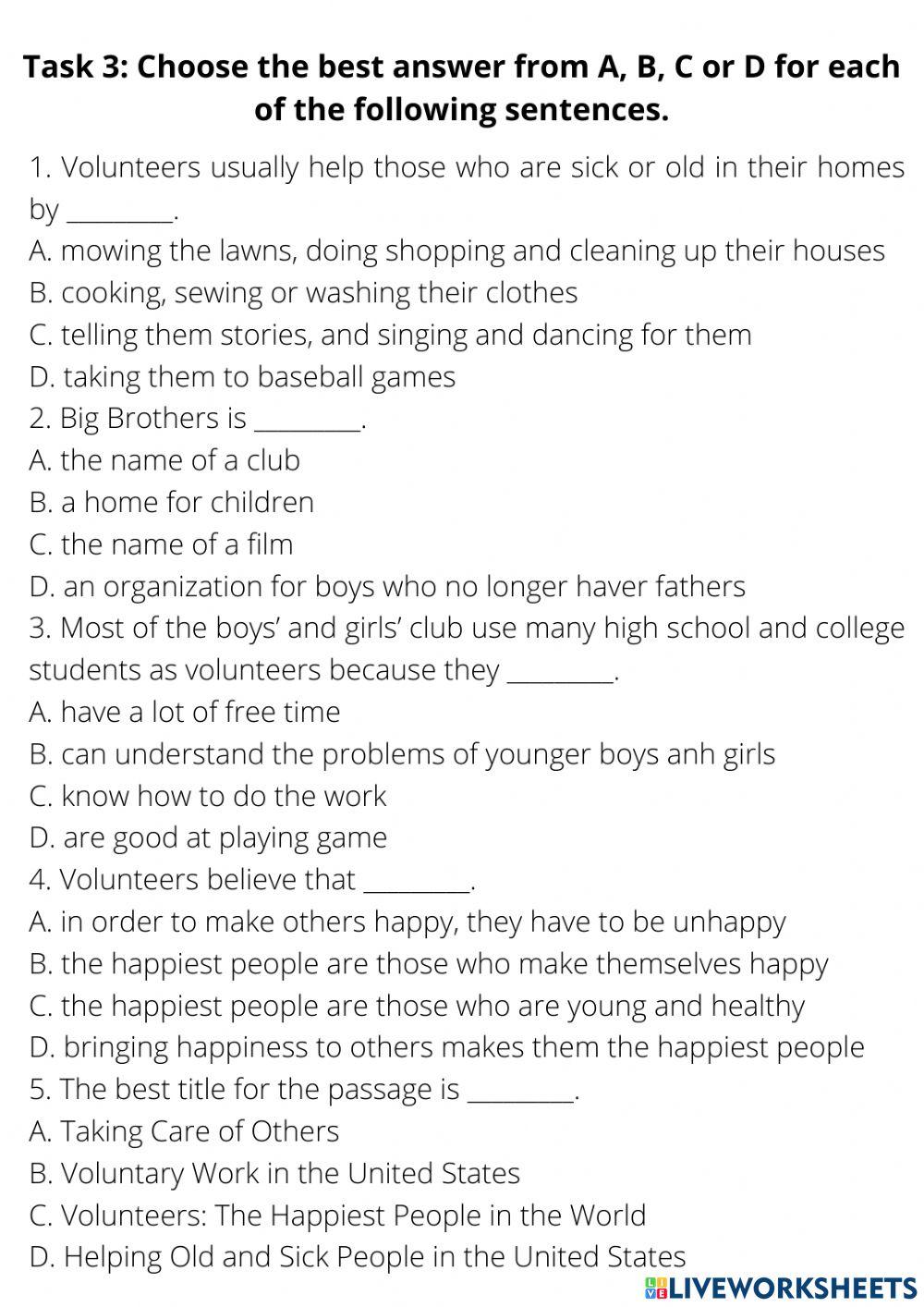 Task 3: Choose the best answer from A, B, C or D for each of the following sentences.

1. Volunteers usually help those who are sick or old in their homes by ________.
A. mowing the lawns, doing shopping and cleaning up their houses
B. cooking, sewing or washing their clothes
C. telling them stories, and singing and dancing for them
D. taking them to baseball games
2. Big Brothers is ________.
A. the name of a club
B. a home for children
C. the name of a film
D. an organization for boys who no longer haver fathers
3. Most of the boys' and girls' club use many high school and college students as volunteers because they ________.
A. have a lot of free time
B. can understand the problems of younger boys anh girls
C. know how to do the work
D. are good at playing game
4. Volunteers believe that ________.
A. in order to make others happy, they have to be unhappy
B. the happiest people are those who make themselves happy
C. the happiest people are those who are young and healthy
D. bringing happiness to others makes them the happiest people
5. The best title for the passage is ________.
A. Taking Care of Others
B. Voluntary Work in the United States
C. Volunteers: The Happiest People in the World
D. Helping Old and Sick People in the United States

LIVEWORKSHEETS